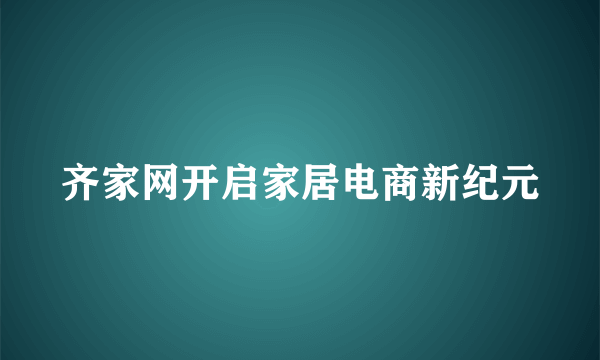 齐家网开启家居电商新纪元